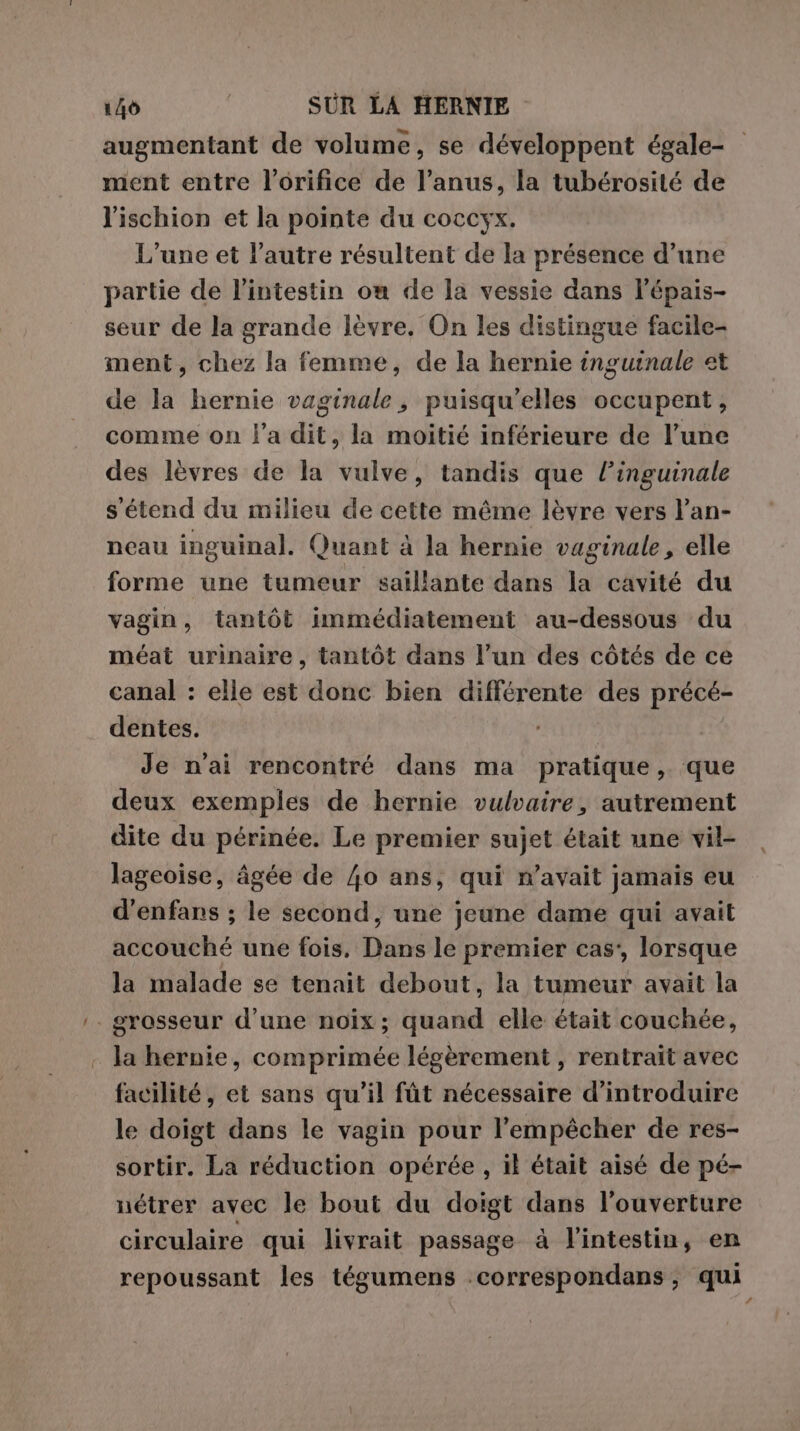 140 SUR LA HERNIE

augmentant de volume, se développent également entre l'orifice de l'anus, la tubérosité de l'ischion et la pointe du coccyx.

L'une et l'autre résultent de la présence d'une partie de l'intestin ou de la vessie dans l'épaisseur de la grande lèvre. On les distingue facilement, chez la femme, de la hernie inguinale et de la hernie vaginale, puisqu'elles occupent, comme on l'a dit, la moitié inférieure de l'une des lèvres de la vulve, tandis que l'inguinale s'étend du milieu de cette même lèvre vers l'anneau inguinal. Quant à la hernie vaginale, elle forme une tumeur saillante dans la cavité du vagin, tantôt immédiatement au-dessous du méat urinaire, tantôt dans l'un des côtés de ce canal : elle est donc bien différente des précédentes.

Je n'ai rencontré dans ma pratique, que deux exemples de hernie vulvaire, autrement dite du périnée. Le premier sujet était une villageoise, âgée de 40 ans, qui n'avait jamais eu d'enfans ; le second, une jeune dame qui avait accouché une fois. Dans le premier cas, lorsque la malade se tenait debout, la tumeur avait la grosseur d'une noix ; quand elle était couchée, la hernie, comprimée légèrement, rentrait avec facilité, et sans qu'il fût nécessaire d'introduire le doigt dans le vagin pour l'empêcher de ressortir. La réduction opérée, il était aisé de pénétrer avec le bout du doigt dans l'ouverture circulaire qui livrait passage à l'intestin, en repoussant les tégumens correspondans, qui